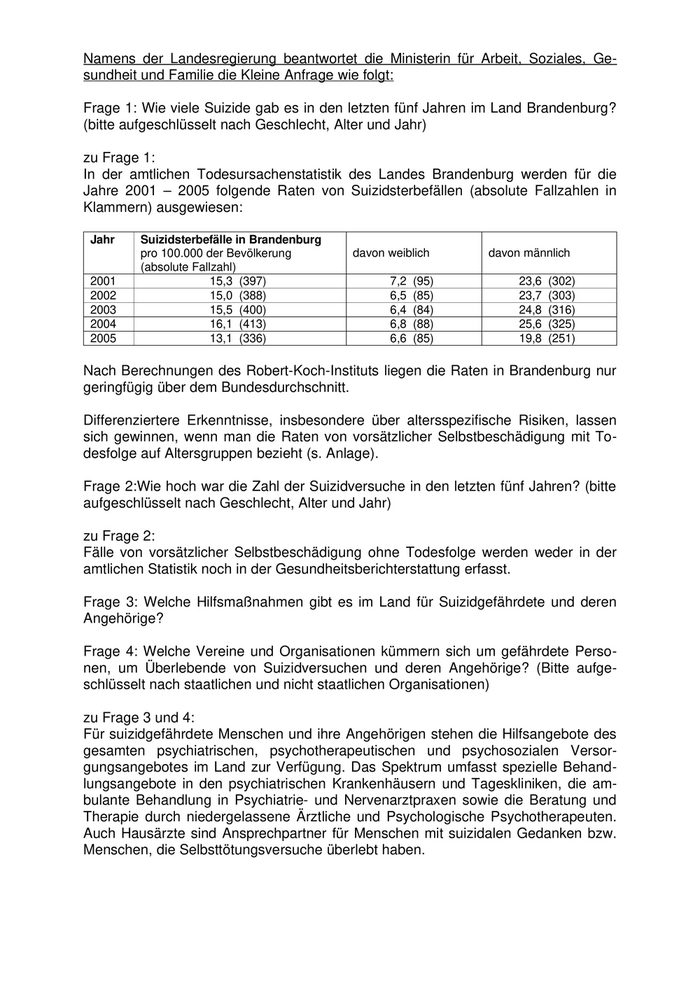 Namens der Landesregierung beantwortet die Ministerin für Arbeit, Soziales, Gesundheit und Familie die Kleine Anfrage wie folgt:

Frage 1: Wie viele Suizide gab es in den letzten fünf Jahren im Land Brandenburg? (bitte aufgeschlüsselt nach Geschlecht, Alter und Jahr)

zu Frage 1:
In der amtlichen Todesursachenstatistik des Landes Brandenburg werden für die Jahre 2001 – 2005 folgende Raten von Suizidsterbefällen (absolute Fallzahlen in Klammern) ausgewiesen:

| Jahr | Suizidsterbefälle in Brandenburg pro 100.000 der Bevölkerung (absolute Fallzahl) | davon weiblich | davon männlich |
|---|---|---|---|
| 2001 | 15,3 (397) | 7,2 (95) | 23,6 (302) |
| 2002 | 15,0 (388) | 6,5 (85) | 23,7 (303) |
| 2003 | 15,5 (400) | 6,4 (84) | 24,8 (316) |
| 2004 | 16,1 (413) | 6,8 (88) | 25,6 (325) |
| 2005 | 13,1 (336) | 6,6 (85) | 19,8 (251) |

Nach Berechnungen des Robert-Koch-Instituts liegen die Raten in Brandenburg nur geringfügig über dem Bundesdurchschnitt.

Differenziertere Erkenntnisse, insbesondere über altersspezifische Risiken, lassen sich gewinnen, wenn man die Raten von vorsätzlicher Selbstbeschädigung mit Todesfolge auf Altersgruppen bezieht (s. Anlage).

Frage 2:Wie hoch war die Zahl der Suizidversuche in den letzten fünf Jahren? (bitte aufgeschlüsselt nach Geschlecht, Alter und Jahr)

zu Frage 2:
Fälle von vorsätzlicher Selbstbeschädigung ohne Todesfolge werden weder in der amtlichen Statistik noch in der Gesundheitsberichterstattung erfasst.

Frage 3: Welche Hilfsmaßnahmen gibt es im Land für Suizidgefährdete und deren Angehörige?

Frage 4: Welche Vereine und Organisationen kümmern sich um gefährdete Personen, um Überlebende von Suizidversuchen und deren Angehörige? (Bitte aufgeschlüsselt nach staatlichen und nicht staatlichen Organisationen)

zu Frage 3 und 4:
Für suizidgefährdete Menschen und ihre Angehörigen stehen die Hilfsangebote des gesamten psychiatrischen, psychotherapeutischen und psychosozialen Versorgungsangebotes im Land zur Verfügung. Das Spektrum umfasst spezielle Behandlungsangebote in den psychiatrischen Krankenhäusern und Tageskliniken, die ambulante Behandlung in Psychiatrie- und Nervenarztpraxen sowie die Beratung und Therapie durch niedergelassene Ärztliche und Psychologische Psychotherapeuten. Auch Hausärzte sind Ansprechpartner für Menschen mit suizidalen Gedanken bzw. Menschen, die Selbsttötungsversuche überlebt haben.